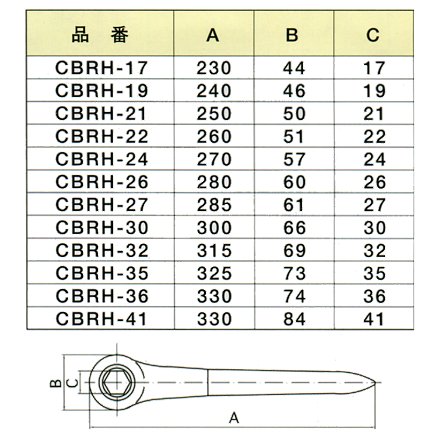 | 品　番 | A | B | C |
|---|---|---|---|
| CBRH-17 | 230 | 44 | 17 |
| CBRH-19 | 240 | 46 | 19 |
| CBRH-21 | 250 | 50 | 21 |
| CBRH-22 | 260 | 51 | 22 |
| CBRH-24 | 270 | 57 | 24 |
| CBRH-26 | 280 | 60 | 26 |
| CBRH-27 | 285 | 61 | 27 |
| CBRH-30 | 300 | 66 | 30 |
| CBRH-32 | 315 | 69 | 32 |
| CBRH-35 | 325 | 73 | 35 |
| CBRH-36 | 330 | 74 | 36 |
| CBRH-41 | 330 | 84 | 41 |

B
C
A